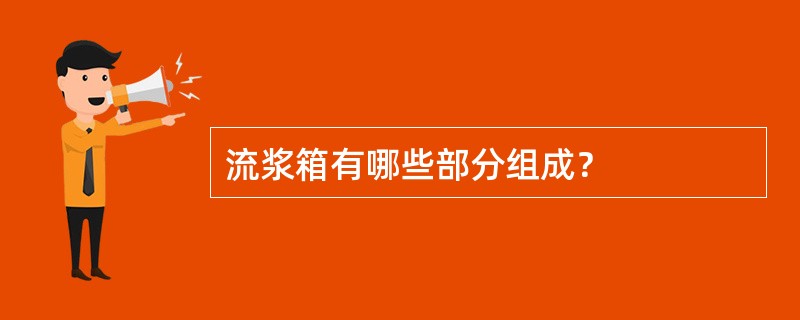 流浆箱有哪些部分组成？